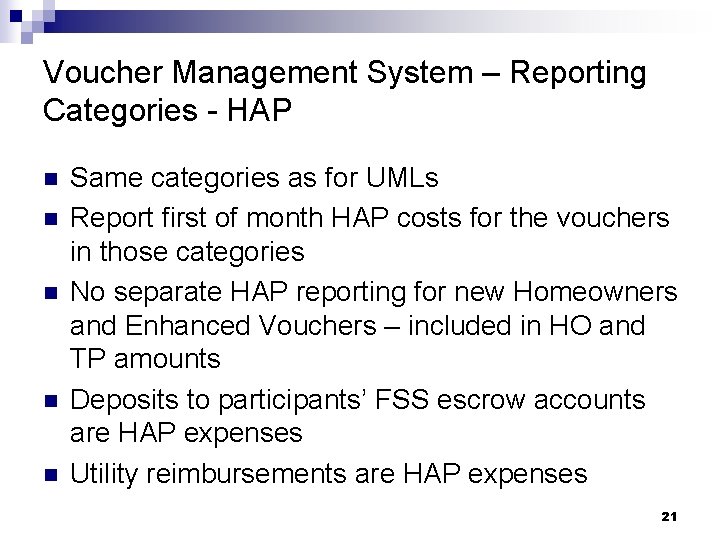 Voucher Management System – Reporting Categories - HAP

- Same categories as for UMLs
- Report first of month HAP costs for the vouchers in those categories
- No separate HAP reporting for new Homeowners and Enhanced Vouchers – included in HO and TP amounts
- Deposits to participants' FSS escrow accounts are HAP expenses
- Utility reimbursements are HAP expenses

21